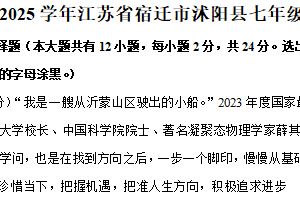 2025 学年江苏省宿迁市沭阳县七年级

择题（本大题共有 12 小题，每小题 2 分，共 24 分。选出

的字母涂黑。）

分）“我是一艘从沂蒙山区驶出的小船。”2023 年度国家最

大学校长、中国科学院院士、著名凝聚态物理学家薛其

学问，也是在找到方向之后，一步一个脚印，慢慢从基础

珍惜当下，把握机遇，把准人生方向，积极追求进步